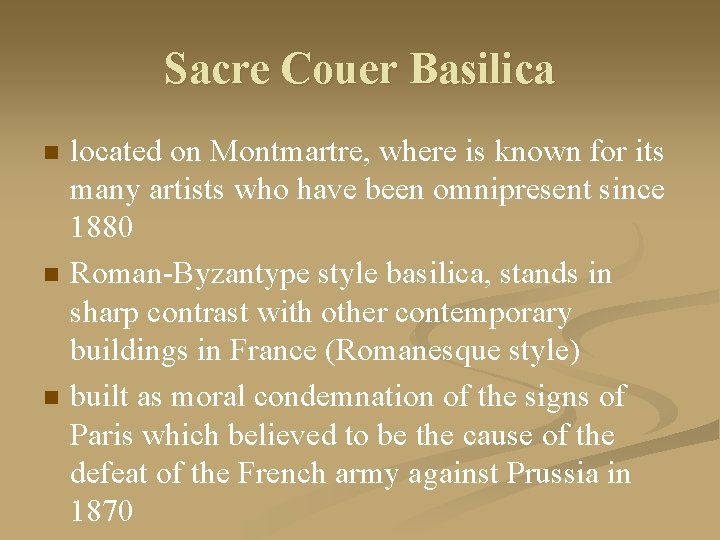 Sacre Couer Basilica

■ located on Montmartre, where is known for its many artists who have been omnipresent since 1880

■ Roman-Byzantype style basilica, stands in sharp contrast with other contemporary buildings in France (Romanesque style)

■ built as moral condemnation of the signs of Paris which believed to be the cause of the defeat of the French army against Prussia in 1870